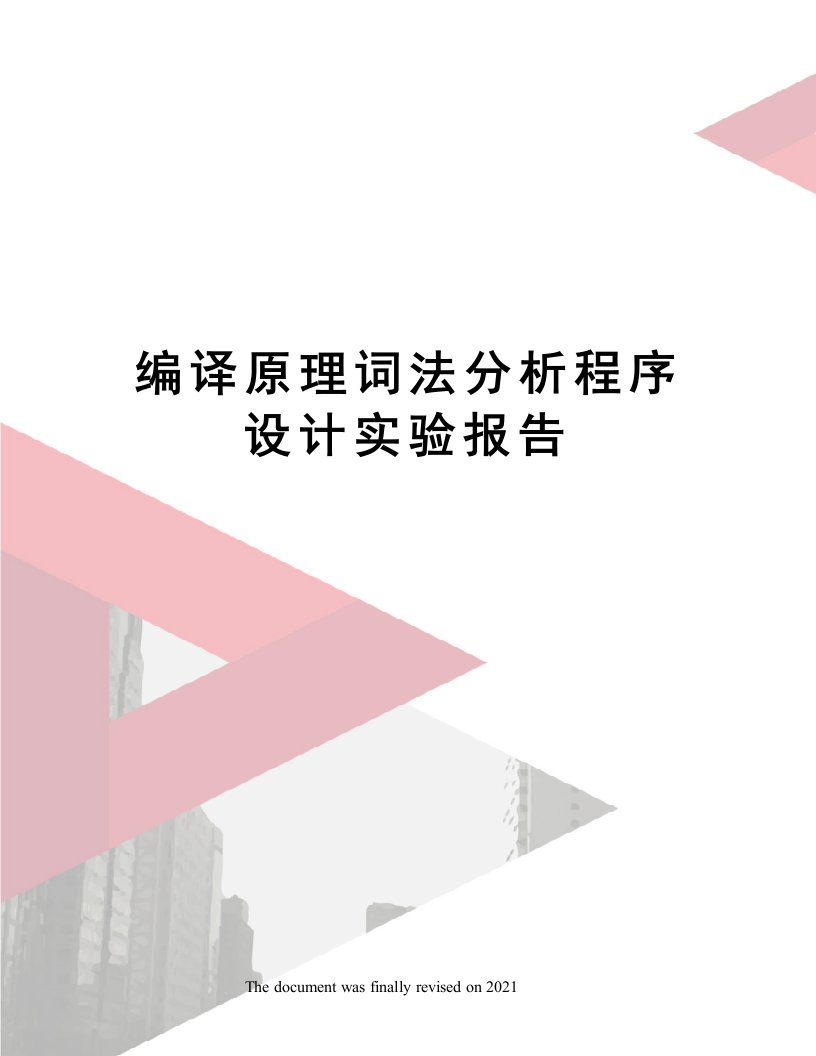 编译原理词法分析程序设计实验报告

The document was finally revised on 2021